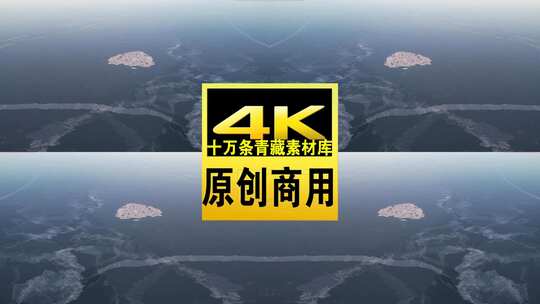 4K
十万条青藏素材库
原创商用